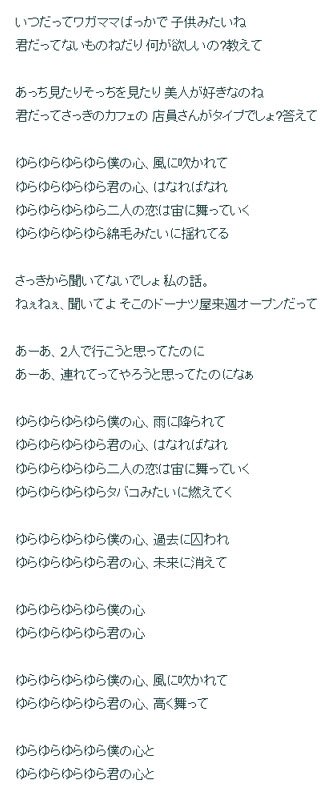 いつだってワガママばっかで 子供みたいね
君だってないものねだり 何が欲しいの?教えて

あっち見たりそっちを見たり 美人が好きなのね
君だってさっきのカフェの 店員さんがタイプでしょ?答えて

ゆらゆらゆらゆら僕の心、風に吹かれて
ゆらゆらゆらゆら君の心、はなればなれ
ゆらゆらゆらゆら二人の恋は宙に舞っていく
ゆらゆらゆらゆら綿毛みたいに揺れてる

さっきから聞いてないでしょ 私の話。
ねぇねぇ、聞いてよ そこのドーナツ屋来週オープンだって

あーあ、2人で行こうと思ってたのに
あーあ、連れてってやろうと思ってたのになぁ

ゆらゆらゆらゆら僕の心、雨に降られて
ゆらゆらゆらゆら君の心、はなればなれ
ゆらゆらゆらゆら二人の恋は宙に舞っていく
ゆらゆらゆらゆらタバコみたいに燃えてく

ゆらゆらゆらゆら僕の心、過去に囚われ
ゆらゆらゆらゆら君の心、未来に消えて

ゆらゆらゆらゆら僕の心
ゆらゆらゆらゆら君の心

ゆらゆらゆらゆら僕の心、風に吹かれて
ゆらゆらゆらゆら君の心、高く舞って

ゆらゆらゆらゆら僕の心と
ゆらゆらゆらゆら君の心と